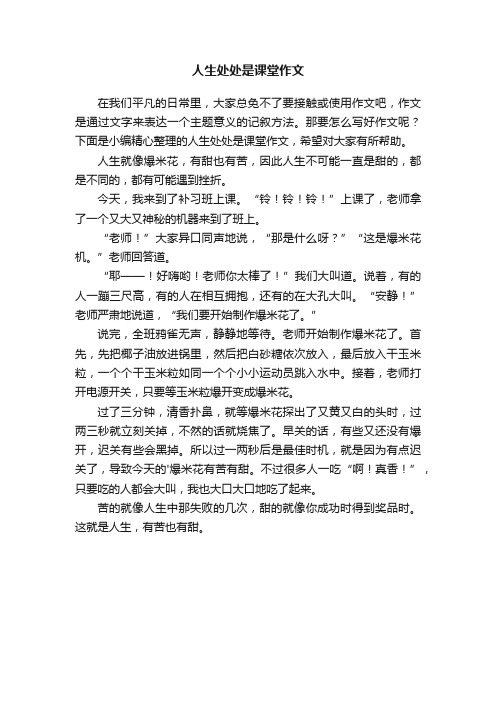 人生处处是课堂作文

在我们平凡的日常里，大家总免不了要接触或使用作文吧，作文是通过文字来表达一个主题意义的记叙方法。那要怎么写好作文呢？下面是小编精心整理的人生处处是课堂作文，希望对大家有所帮助。

人生就像爆米花，有甜也有苦，因此人生不可能一直是甜的，都是不同的，都有可能遇到挫折。

今天，我来到了补习班上课。“铃！铃！铃！”上课了，老师拿了一个又大又神秘的机器来到了班上。

“老师！”大家异口同声地说，“那是什么呀？”“这是爆米花机。”老师回答道。

“耶——！好嗨哟！老师你太棒了！”我们大叫道。说着，有的人一蹦三尺高，有的人在相互拥抱，还有的在大孔大叫。“安静！”老师严肃地说道，“我们要开始制作爆米花了。”

说完，全班鸦雀无声，静静地等待。老师开始制作爆米花了。首先，先把椰子油放进锅里，然后把白砂糖依次放入，最后放入干玉米粒，一个个干玉米粒如同一个个小小运动员跳入水中。接着，老师打开电源开关，只要等玉米粒爆开变成爆米花。

过了三分钟，清香扑鼻，就等爆米花探出了又黄又白的头时，过两三秒就立刻关掉，不然的话就烧焦了。早关的话，有些又还没有爆开，迟关有些会黑掉。所以过一两秒后是最佳时机，就是因为有点迟关了，导致今天的'爆米花有苦有甜。不过很多人一吃“啊！真香！”，只要吃的人都会大叫，我也大口大口地吃了起来。

苦的就像人生中那失败的几次，甜的就像你成功时得到奖品时。这就是人生，有苦也有甜。